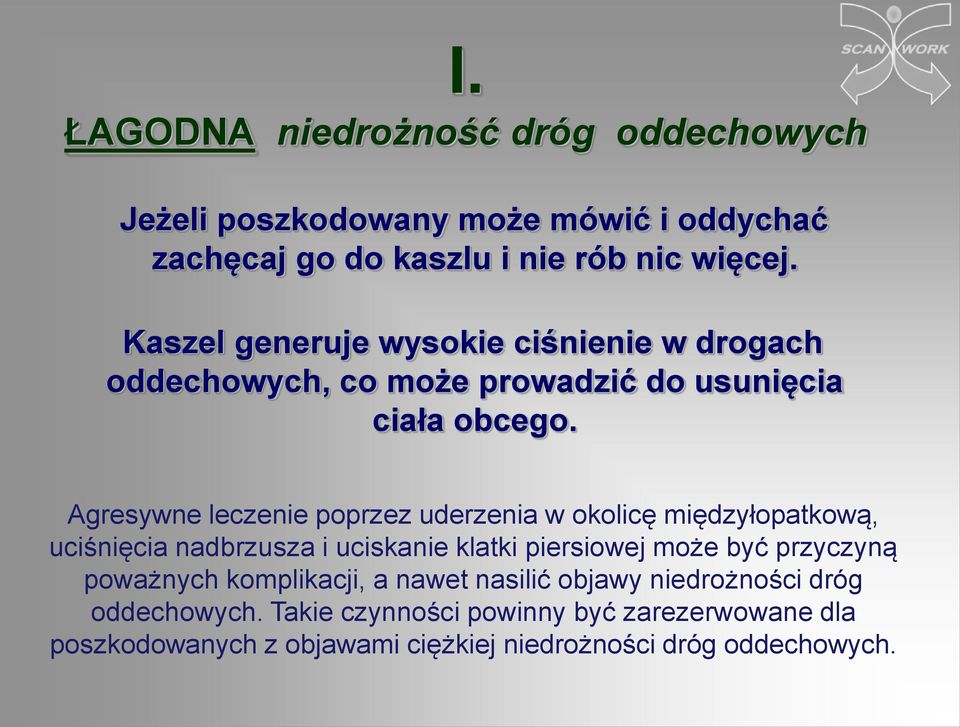 SCAN WORK

I.

ŁAGODNA niedrożność dróg oddechowych

Jeżeli poszkodowany może mówić i oddychać zachęcaj go do kaszlu i nie rób nic więcej.

Kaszel generuje wysokie ciśnienie w drogach oddechowych, co może prowadzić do usunięcia ciała obcego.

Agresywne leczenie poprzez uderzenia w okolicę międzyłopatkową, uciśnięcia nadbrzusza i uciskanie klatki piersiowej może być przyczyną poważnych komplikacji, a nawet nasilić objawy niedrożności dróg oddechowych. Takie czynności powinny być zarezerwowane dla poszkodowanych z objawami ciężkiej niedrożności dróg oddechowych.